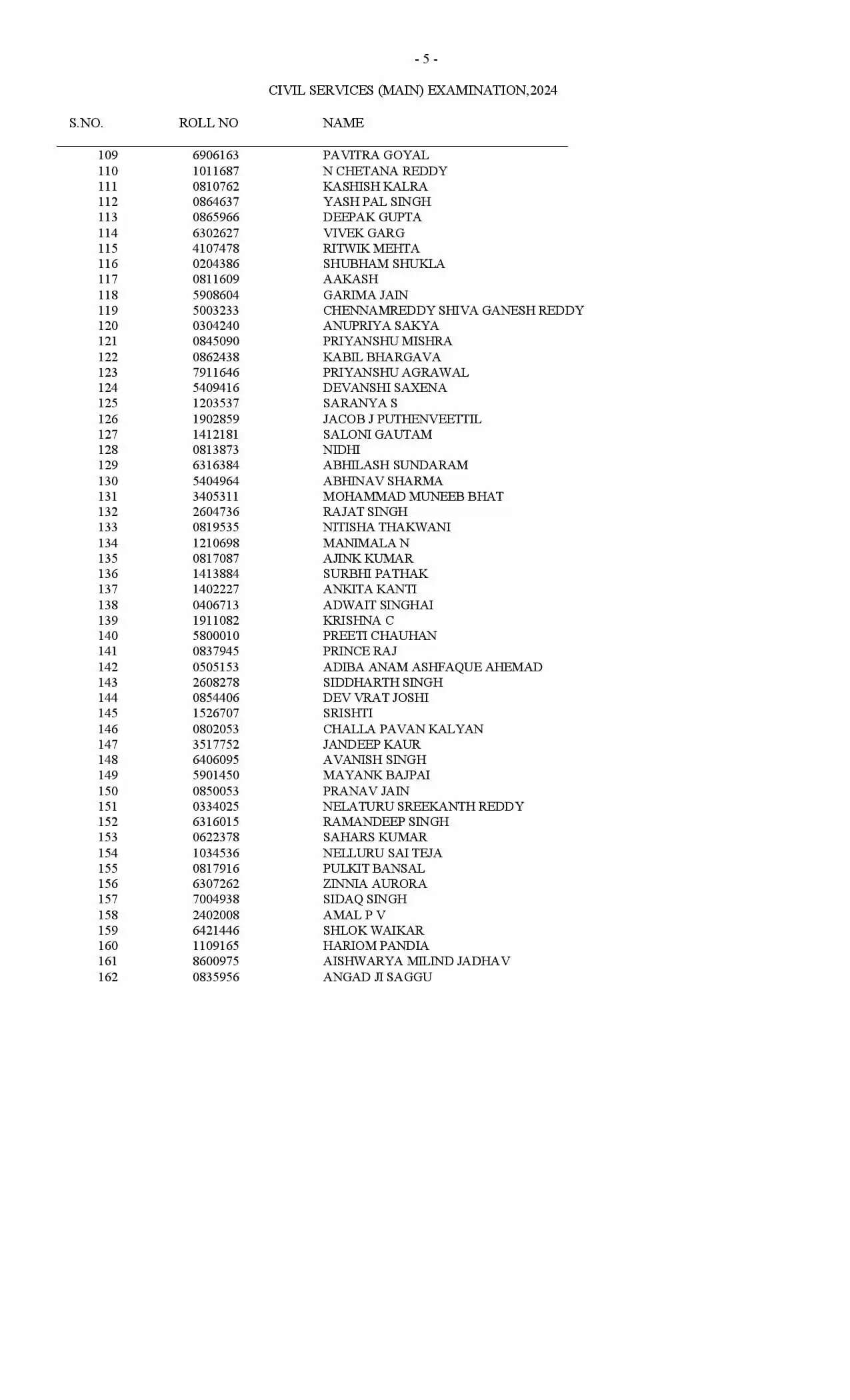 - 5 -

CIVIL SERVICES (MAIN) EXAMINATION,2024

| S.NO. | ROLL NO | NAME |
|---|---|---|
| 109 | 6906163 | PAVITRA GOYAL |
| 110 | 1011687 | N CHETANA REDDY |
| 111 | 0810762 | KASHISH KALRA |
| 112 | 0864637 | YASH PAL SINGH |
| 113 | 0865966 | DEEPAK GUPTA |
| 114 | 6302627 | VIVEK GARG |
| 115 | 4107478 | RITWIK MEHTA |
| 116 | 0204386 | SHUBHAM SHUKLA |
| 117 | 0811609 | AAKASH |
| 118 | 5908604 | GARIMA JAIN |
| 119 | 5003233 | CHENNAMREDDY SHIVA GANESH REDDY |
| 120 | 0304240 | ANUPRIYA SAKYA |
| 121 | 0845090 | PRIYANSHU MISHRA |
| 122 | 0862438 | KABIL BHARGAVA |
| 123 | 7911646 | PRIYANSHU AGRAWAL |
| 124 | 5409416 | DEVANSHI SAXENA |
| 125 | 1203537 | SARANYA S |
| 126 | 1902859 | JACOB J PUTHENVEETTIL |
| 127 | 1412181 | SALONI GAUTAM |
| 128 | 0813873 | NIDHI |
| 129 | 6316384 | ABHILASH SUNDARAM |
| 130 | 5404964 | ABHINAV SHARMA |
| 131 | 3405311 | MOHAMMAD MUNEEB BHAT |
| 132 | 2604736 | RAJAT SINGH |
| 133 | 0819535 | NITISHA THAKWANI |
| 134 | 1210698 | MANIMALA N |
| 135 | 0817087 | AJINK KUMAR |
| 136 | 1413884 | SURBHI PATHAK |
| 137 | 1402227 | ANKITA KANTI |
| 138 | 0406713 | ADWAIT SINGHAI |
| 139 | 1911082 | KRISHNA C |
| 140 | 5800010 | PREETI CHAUHAN |
| 141 | 0837945 | PRINCE RAJ |
| 142 | 0505153 | ADIBA ANAM ASHFAQUE AHEMAD |
| 143 | 2608278 | SIDDHARTH SINGH |
| 144 | 0854406 | DEV VRAT JOSHI |
| 145 | 1526707 | SRISHTI |
| 146 | 0802053 | CHALLA PAVAN KALYAN |
| 147 | 3517752 | JANDEEP KAUR |
| 148 | 6406095 | AVANISH SINGH |
| 149 | 5901450 | MAYANK BAJPAI |
| 150 | 0850053 | PRANAV JAIN |
| 151 | 0334025 | NELATURU SREEKANTH REDDY |
| 152 | 6316015 | RAMANDEEP SINGH |
| 153 | 0622378 | SAHARS KUMAR |
| 154 | 1034536 | NELLURU SAI TEJA |
| 155 | 0817916 | PULKIT BANSAL |
| 156 | 6307262 | ZINNIA AURORA |
| 157 | 7004938 | SIDAQ SINGH |
| 158 | 2402008 | AMAL P V |
| 159 | 6421446 | SHLOK WAIKAR |
| 160 | 1109165 | HARIOM PANDIA |
| 161 | 8600975 | AISHWARYA MILIND JADHAV |
| 162 | 0835956 | ANGAD JI SAGGU |